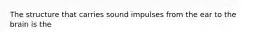 The structure that carries sound impulses from the ear to the brain is the